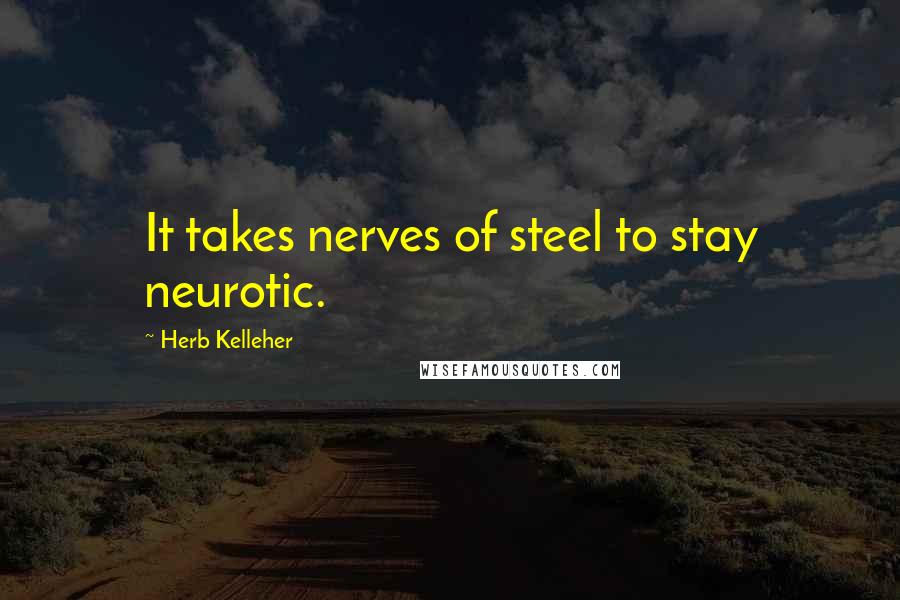 It takes nerves of steel to stay neurotic.

~ Herb Kelleher

WISEFAMOUSQUOTES.COM